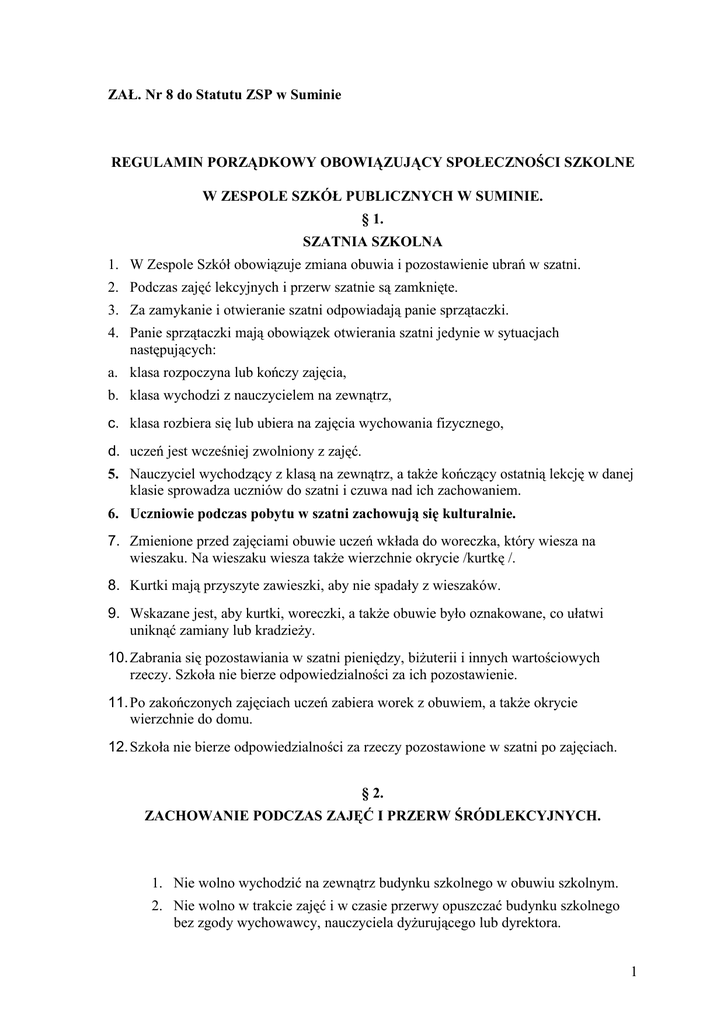 ZAŁ. Nr 8 do Statutu ZSP w Suminie

REGULAMIN PORZĄDKOWY OBOWIĄZUJĄCY SPOŁECZNOŚCI SZKOLNE

W ZESPOLE SZKÓŁ PUBLICZNYCH W SUMINIE.

§ 1.

SZATNIA SZKOLNA

1. W Zespole Szkół obowiązuje zmiana obuwia i pozostawienie ubrań w szatni.
2. Podczas zajęć lekcyjnych i przerw szatnie są zamknięte.
3. Za zamykanie i otwieranie szatni odpowiadają panie sprzątaczki.
4. Panie sprzątaczki mają obowiązek otwierania szatni jedynie w sytuacjach następujących:
a. klasa rozpoczyna lub kończy zajęcia,
b. klasa wychodzi z nauczycielem na zewnątrz,
c. klasa rozbiera się lub ubiera na zajęcia wychowania fizycznego,
d. uczeń jest wcześniej zwolniony z zajęć.
5. Nauczyciel wychodzący z klasą na zewnątrz, a także kończący ostatnią lekcję w danej klasie sprowadza uczniów do szatni i czuwa nad ich zachowaniem.
6. Uczniowie podczas pobytu w szatni zachowują się kulturalnie.
7. Zmienione przed zajęciami obuwie uczeń wkłada do woreczka, który wiesza na wieszaku. Na wieszaku wiesza także wierzchnie okrycie /kurtkę /.
8. Kurtki mają przyszyte zawieszki, aby nie spadały z wieszaków.
9. Wskazane jest, aby kurtki, woreczki, a także obuwie było oznakowane, co ułatwi uniknąć zamiany lub kradzieży.
10. Zabrania się pozostawiania w szatni pieniędzy, biżuterii i innych wartościowych rzeczy. Szkoła nie bierze odpowiedzialności za ich pozostawienie.
11. Po zakończonych zajęciach uczeń zabiera worek z obuwiem, a także okrycie wierzchnie do domu.
12. Szkoła nie bierze odpowiedzialności za rzeczy pozostawione w szatni po zajęciach.

§ 2.

ZACHOWANIE PODCZAS ZAJĘĆ I PRZERW ŚRÓDLEKCYJNYCH.

1. Nie wolno wychodzić na zewnątrz budynku szkolnego w obuwiu szkolnym.
2. Nie wolno w trakcie zajęć i w czasie przerwy opuszczać budynku szkolnego bez zgody wychowawcy, nauczyciela dyżurującego lub dyrektora.

1